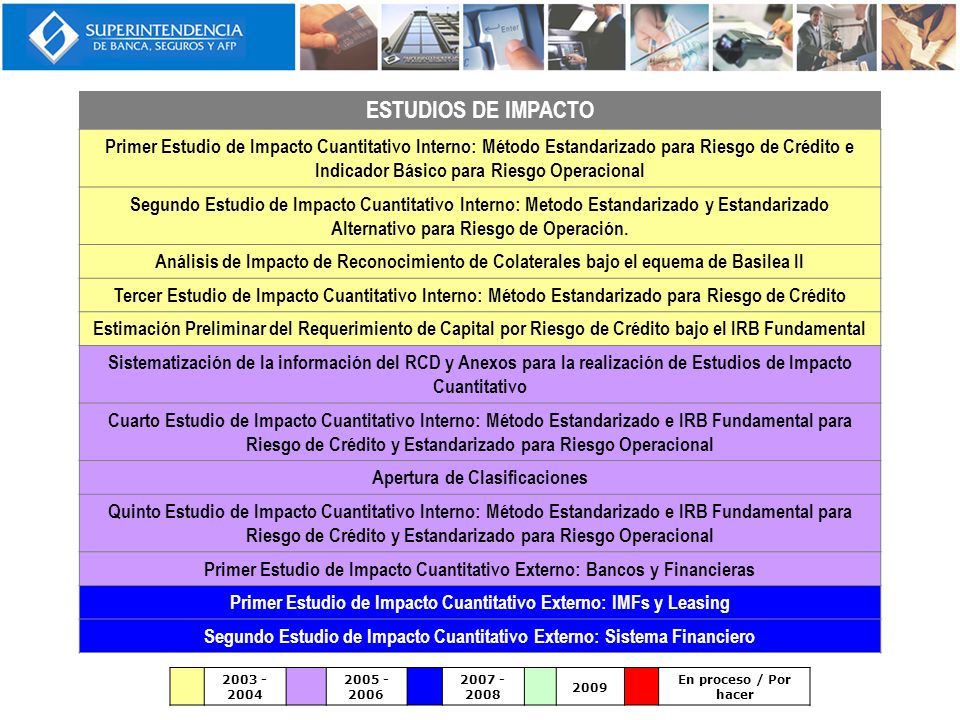 SUPERINTENDENCIA DE BANCA, SEGUROS Y AFP

| ESTUDIOS DE IMPACTO |
|---|
| Primer Estudio de Impacto Cuantitativo Interno: Método Estandarizado para Riesgo de Crédito e Indicador Básico para Riesgo Operacional |
| Segundo Estudio de Impacto Cuantitativo Interno: Metodo Estandarizado y Estandarizado Alternativo para Riesgo de Operación. |
| Análisis de Impacto de Reconocimiento de Colaterales bajo el equema de Basilea II |
| Tercer Estudio de Impacto Cuantitativo Interno: Método Estandarizado para Riesgo de Crédito |
| Estimación Preliminar del Requerimiento de Capital por Riesgo de Crédito bajo el IRB Fundamental |
| Sistematización de la información del RCD y Anexos para la realización de Estudios de Impacto Cuantitativo |
| Cuarto Estudio de Impacto Cuantitativo Interno: Método Estandarizado e IRB Fundamental para Riesgo de Crédito y Estandarizado para Riesgo Operacional |
| Apertura de Clasificaciones |
| Quinto Estudio de Impacto Cuantitativo Interno: Método Estandarizado e IRB Fundamental para Riesgo de Crédito y Estandarizado para Riesgo Operacional |
| Primer Estudio de Impacto Cuantitativo Externo: Bancos y Financieras |
| Primer Estudio de Impacto Cuantitativo Externo: IMFs y Leasing |
| Segundo Estudio de Impacto Cuantitativo Externo: Sistema Financiero |

| | 2003 - 2004 | | 2005 - 2006 | | 2007 - 2008 | | 2009 | | En proceso / Por hacer |
|---|---|---|---|---|---|---|---|---|---|